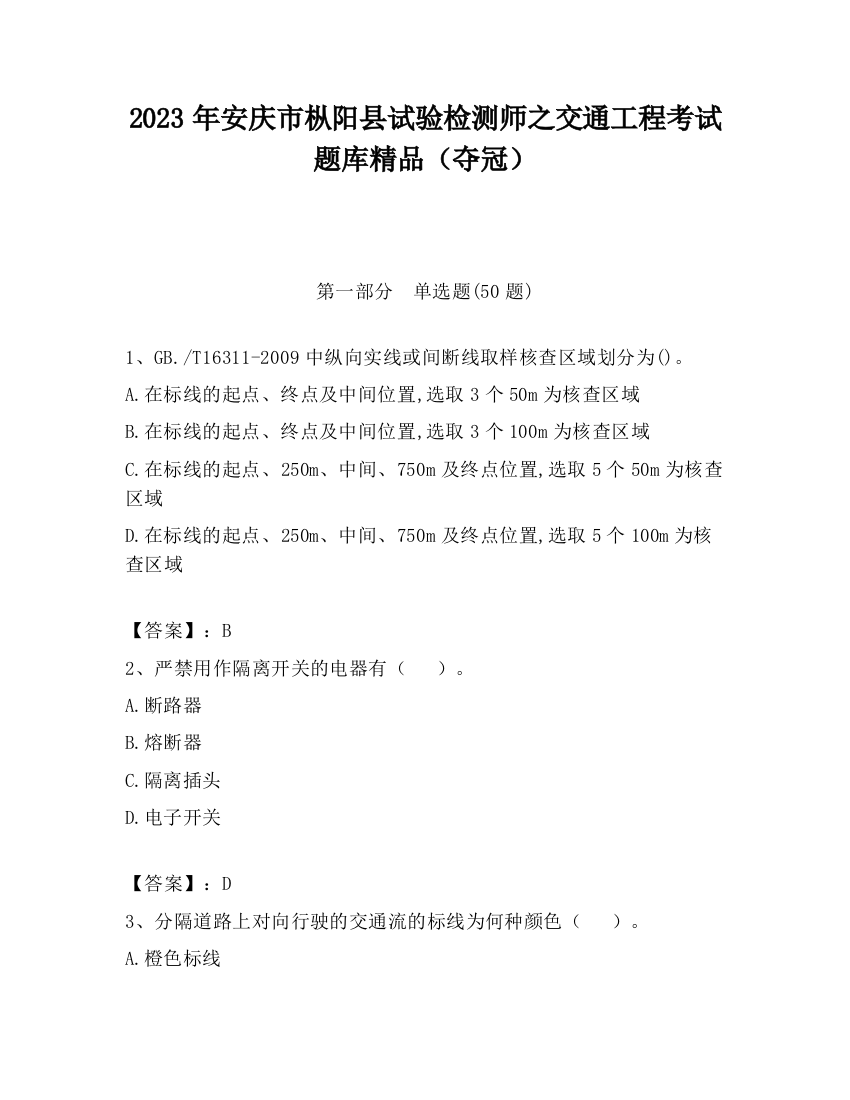 2023 年安庆市枞阳县试验检测师之交通工程考试题库精品（夺冠）

第一部分　单选题(50 题)

1、GB./T16311-2009 中纵向实线或间断线取样核查区域划分为()。

A.在标线的起点、终点及中间位置,选取 3 个 50m 为核查区域

B.在标线的起点、终点及中间位置,选取 3 个 100m 为核查区域

C.在标线的起点、250m、中间、750m 及终点位置,选取 5 个 50m 为核查区域

D.在标线的起点、250m、中间、750m 及终点位置,选取 5 个 100m 为核查区域

【答案】：B

2、严禁用作隔离开关的电器有（　　）。

A.断路器

B.熔断器

C.隔离插头

D.电子开关

【答案】：D

3、分隔道路上对向行驶的交通流的标线为何种颜色（　　）。

A.橙色标线